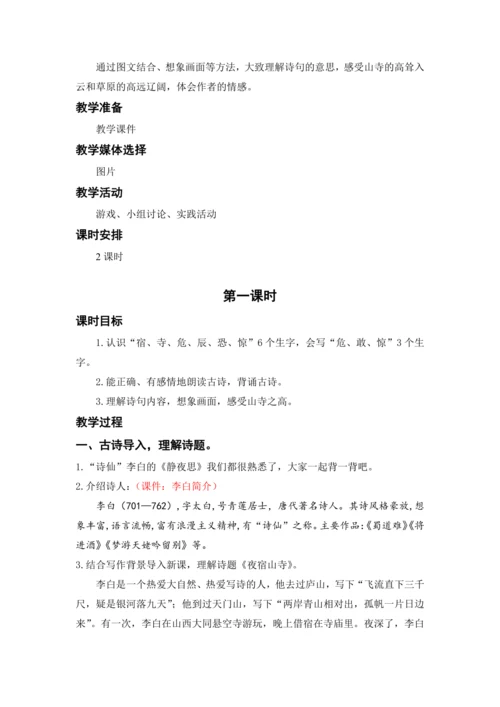 通过图文结合、想象画面等方法，大致理解诗句的意思，感受山寺的高耸入云和草原的高远辽阔，体会作者的情感。

教学准备

教学课件

教学媒体选择

图片

教学活动

游戏、小组讨论、实践活动

课时安排

2 课时

第一课时

课时目标

1. 认识“宿、寺、危、辰、恐、惊”6 个生字，会写“危、敢、惊”3 个生字。

2. 能正确、有感情地朗读古诗，背诵古诗。

3. 理解诗句内容，想象画面，感受山寺之高。

教学过程

一、古诗导入，理解诗题。

1. “诗仙”李白的《静夜思》我们都很熟悉了，大家一起背一背吧。

2. 介绍诗人：（课件：李白简介）

李白（701—762），字太白，号青莲居士，唐代著名诗人。其诗风格豪放，想象丰富，语言流畅，富有浪漫主义精神，有“诗仙”之称。主要作品：《蜀道难》《将进酒》《梦游天姥吟留别》等。

3. 结合写作背景导入新课，理解诗题《夜宿山寺》。

李白是一个热爱大自然、热爱写诗的人，他去过庐山，写下“飞流直下三千尺，疑是银河落九天”；他到过天门山，写下“两岸青山相对出，孤帆一片日边来”。有一次，李白在山西大同悬空寺游玩，晚上借宿在寺庙里。夜深了，李白